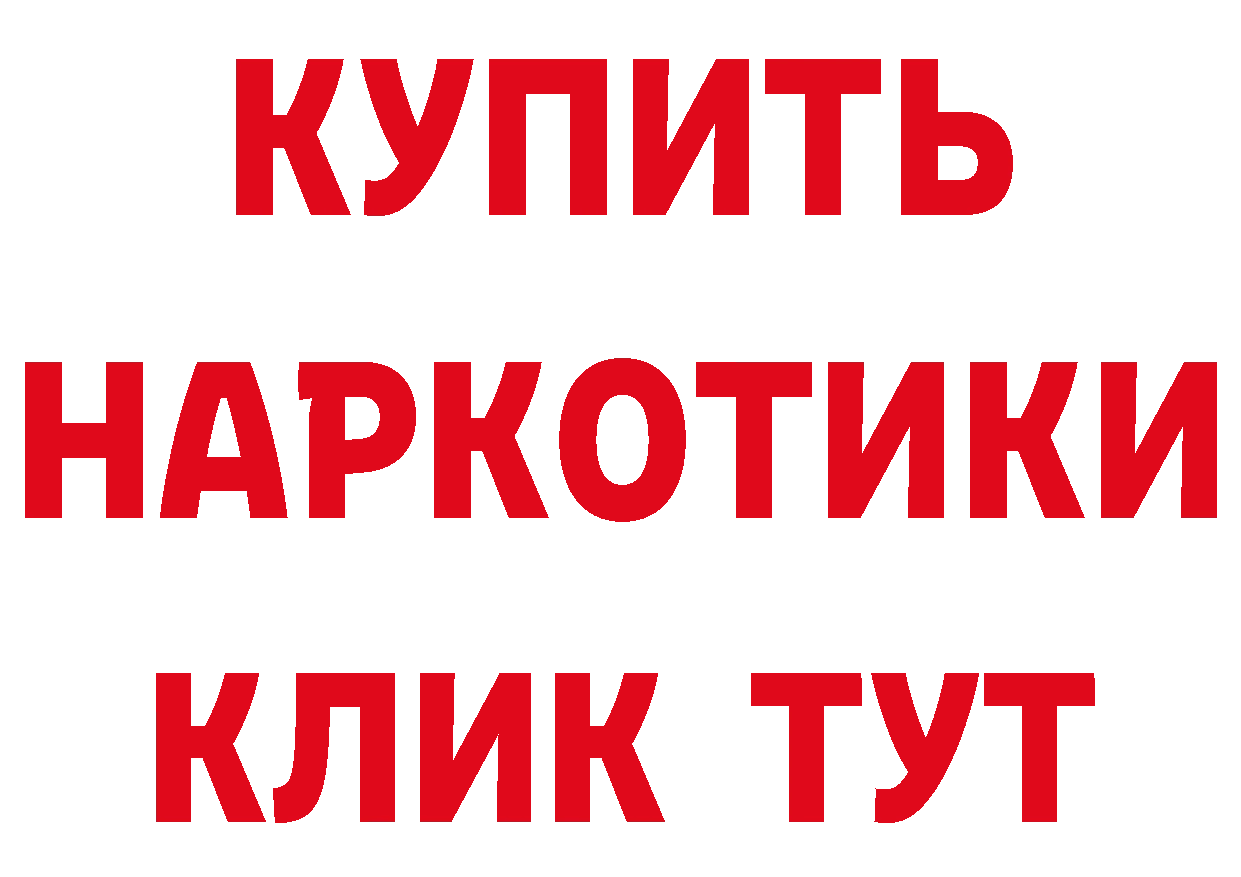 КУПИТЬ

НАРКОТИКИ

КЛИК ТУТ